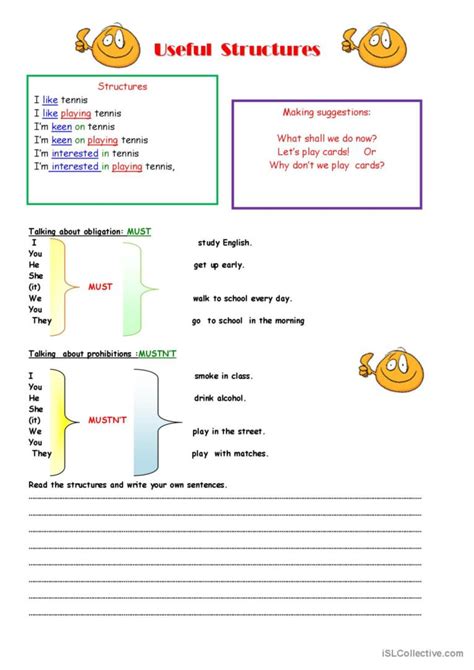 Useful Structures

Structures
I like tennis
I like playing tennis
I'm keen on tennis
I'm keen on playing tennis
I'm interested in tennis
I'm interested in playing tennis,

Making suggestions:

What shall we do now?
Let's play cards! Or
Why don't we play cards?

Talking about obligation: MUST

I
You
He
She
(it)
We
You
They

MUST

study English.
get up early.
walk to school every day.
go to school in the morning

Talking about prohibitions :MUSTN'T

I
You
He
She
(it)
We
You
They

MUSTN'T

smoke in class.
drink alcohol.
play in the street.
play with matches.

Read the structures and write your own sentences.

iSLCollective.com